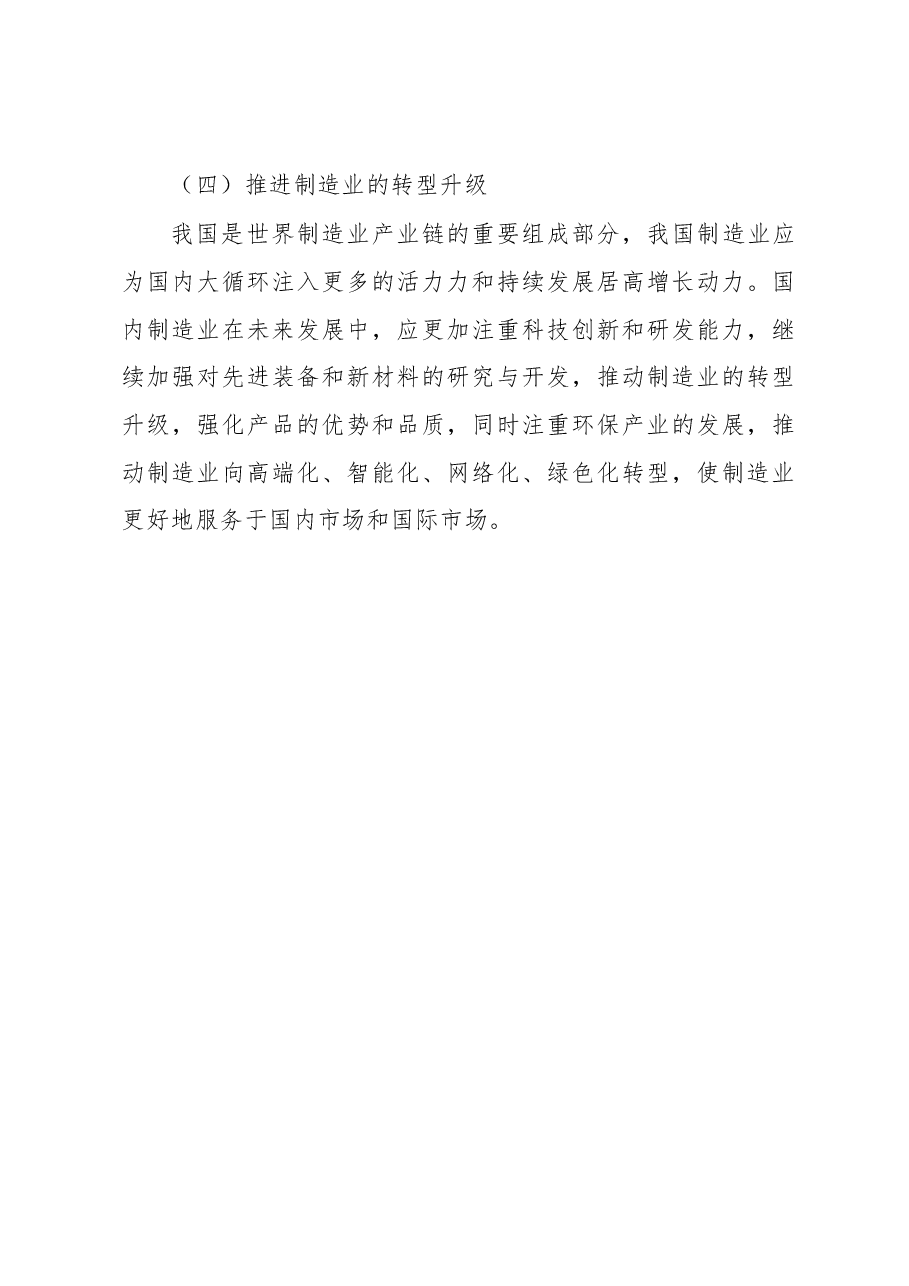 （四）推进制造业的转型升级

我国是世界制造业产业链的重要组成部分，我国制造业应为国内大循环注入更多的活力力和持续发展居高增长动力。国内制造业在未来发展中，应更加注重科技创新和研发能力，继续加强对先进装备和新材料的研究与开发，推动制造业的转型升级，强化产品的优势和品质，同时注重环保产业的发展，推动制造业向高端化、智能化、网络化、绿色化转型，使制造业更好地服务于国内市场和国际市场。